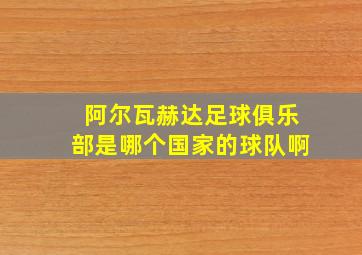 阿尔瓦赫达足球俱乐部是哪个国家的球队啊